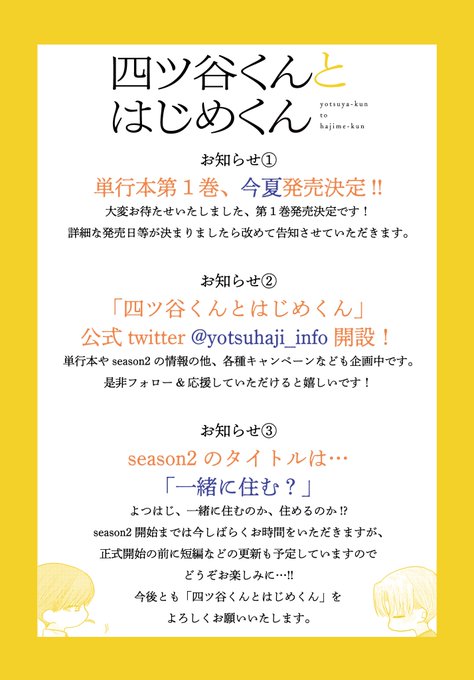 四ツ谷くんと
はじめくん

yotsuya-kun
to
hajime-kun

お知らせ①

単行本第1巻、今夏発売決定!!

大変お待たせいたしました、第1巻発売決定です！
詳細な発売日等が決まりましたら改めて告知させていただきます。

お知らせ②

「四ツ谷くんとはじめくん」
公式twitter @yotsuhaji_info 開設！

単行本やseason2の情報の他、各種キャンペーンなども企画中です。
是非フォロー＆応援していただけると嬉しいです！

お知らせ③

season2のタイトルは…
「一緒に住む？」

よつはじ、一緒に住むのか、住めるのか!?
season2開始までは今しばらくお時間をいただきますが、
正式開始の前に短編などの更新も予定していますので
どうぞお楽しみに…!!
今後とも「四ツ谷くんとはじめくん」を
よろしくお願いいたします。